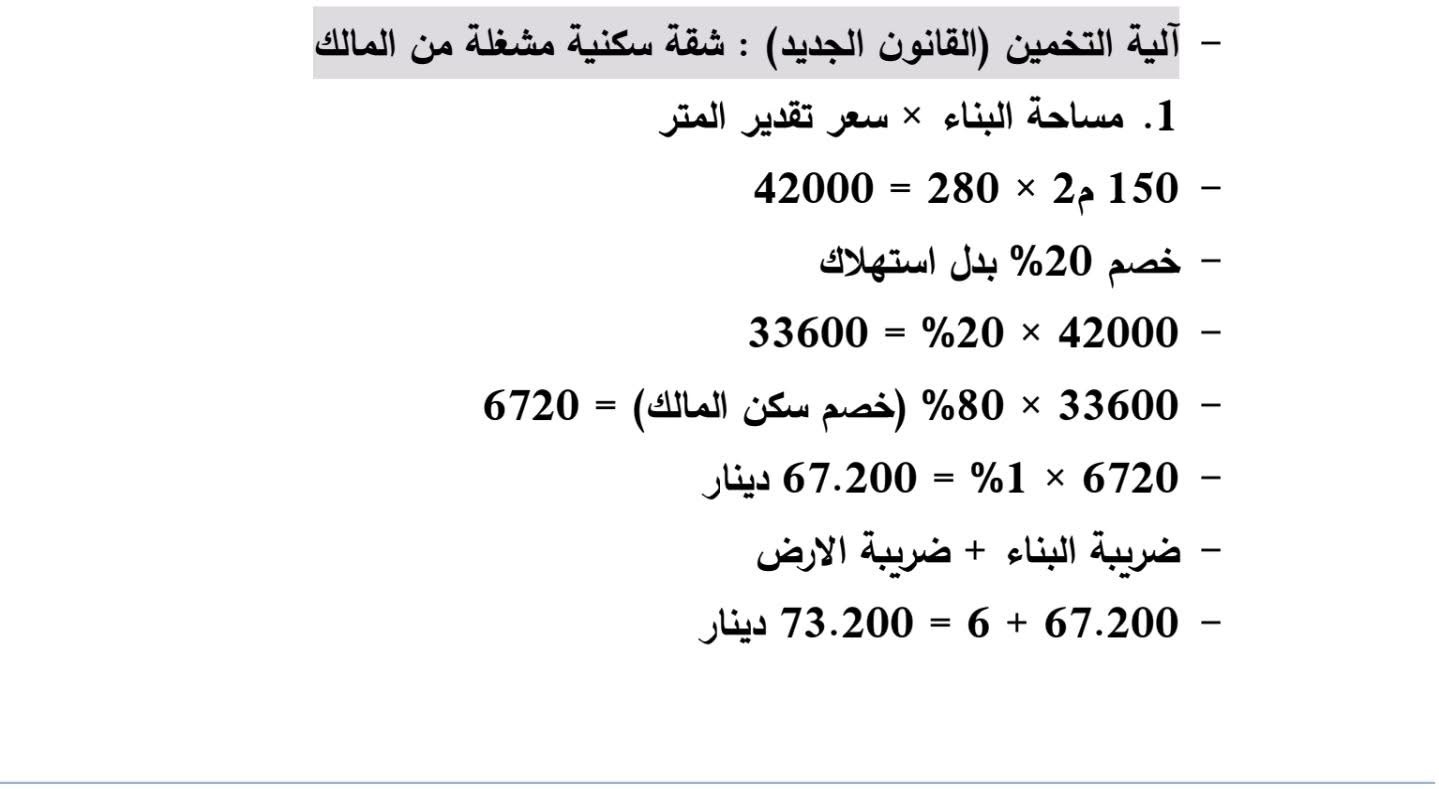 - آلية التخمين (القانون الجديد) : شقة سكنية مشغلة من المالك

1. مساحة البناء × سعر تقدير المتر

- 150 م2 × 280 = 42000

- خصم 20% بدل استهلاك

- 42000 × 20% = 33600

- 33600 × 80% (خصم سكن المالك) = 6720

- 6720 × 1% = 67.200 دينار

- ضريبة البناء + ضريبة الارض

- 67.200 + 6 = 73.200 دينار